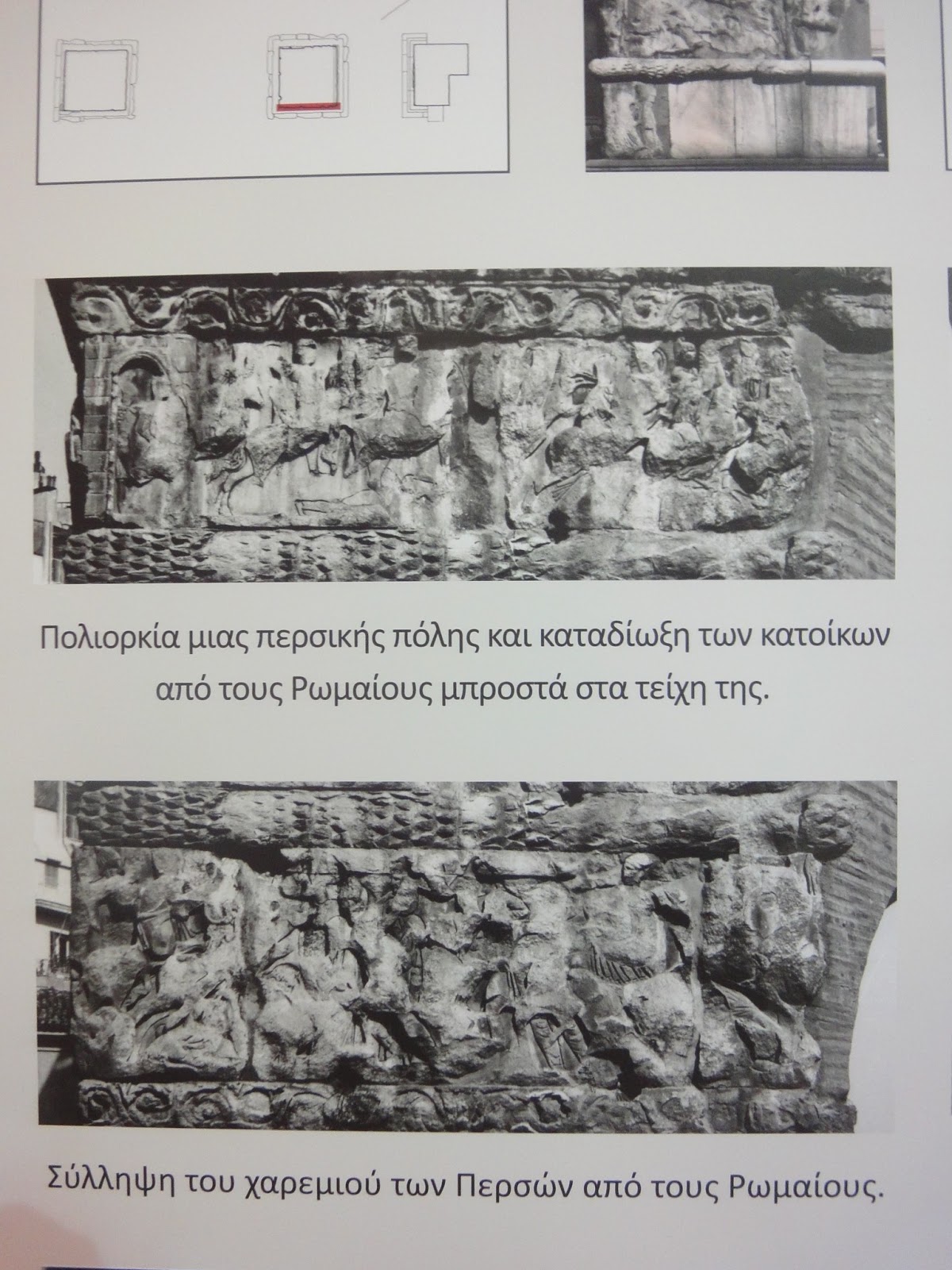 Πολιορκία μιας περσικής πόλης και καταδίωξη των κατοίκων από τους Ρωμαίους μπροστά στα τείχη της.

Σύλληψη του χαρεμιού των Περσών από τους Ρωμαίους.